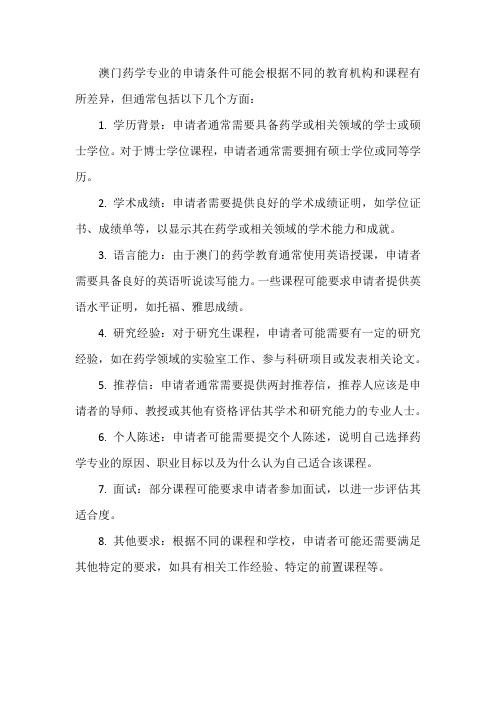 澳门药学专业的申请条件可能会根据不同的教育机构和课程有所差异，但通常包括以下几个方面：

1. 学历背景：申请者通常需要具备药学或相关领域的学士或硕士学位。对于博士学位课程，申请者通常需要拥有硕士学位或同等学历。

2. 学术成绩：申请者需要提供良好的学术成绩证明，如学位证书、成绩单等，以显示其在药学或相关领域的学术能力和成就。

3. 语言能力：由于澳门的药学教育通常使用英语授课，申请者需要具备良好的英语听说读写能力。一些课程可能要求申请者提供英语水平证明，如托福、雅思成绩。

4. 研究经验：对于研究生课程，申请者可能需要有一定的研究经验，如在药学领域的实验室工作、参与科研项目或发表相关论文。

5. 推荐信：申请者通常需要提供两封推荐信，推荐人应该是申请者的导师、教授或其他有资格评估其学术和研究能力的专业人士。

6. 个人陈述：申请者可能需要提交个人陈述，说明自己选择药学专业的原因、职业目标以及为什么认为自己适合该课程。

7. 面试：部分课程可能要求申请者参加面试，以进一步评估其适合度。

8. 其他要求：根据不同的课程和学校，申请者可能还需要满足其他特定的要求，如具有相关工作经验、特定的前置课程等。